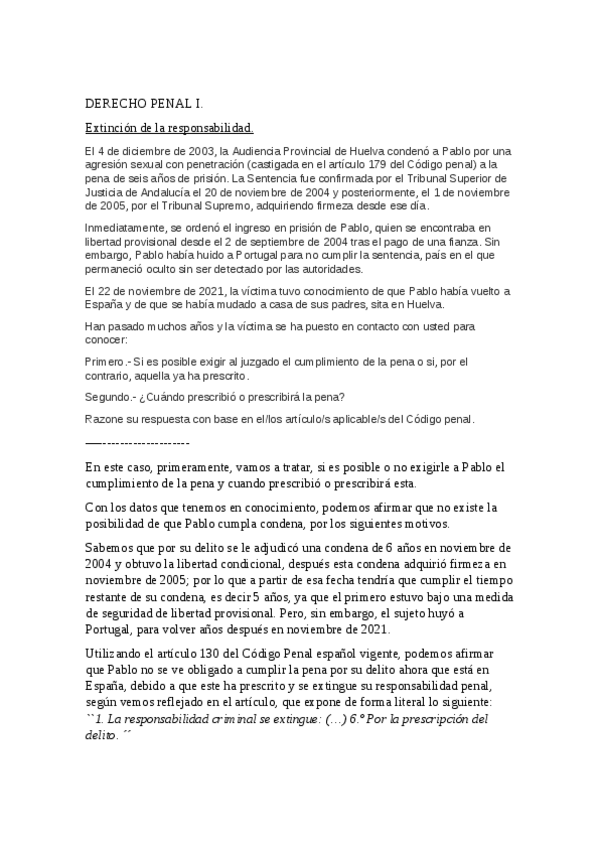 DERECHO PENAL I.

Extinción de la responsabilidad.

El 4 de diciembre de 2003, la Audiencia Provincial de Huelva condenó a Pablo por una agresión sexual con penetración (castigada en el artículo 179 del Código penal) a la pena de seis años de prisión. La Sentencia fue confirmada por el Tribunal Superior de Justicia de Andalucía el 20 de noviembre de 2004 y posteriormente, el 1 de noviembre de 2005, por el Tribunal Supremo, adquiriendo firmeza desde ese día.

Inmediatamente, se ordenó el ingreso en prisión de Pablo, quien se encontraba en libertad provisional desde el 2 de septiembre de 2004 tras el pago de una fianza. Sin embargo, Pablo había huido a Portugal para no cumplir la sentencia, país en el que permaneció oculto sin ser detectado por las autoridades.

El 22 de noviembre de 2021, la víctima tuvo conocimiento de que Pablo había vuelto a España y de que se había mudado a casa de sus padres, sita en Huelva.

Han pasado muchos años y la víctima se ha puesto en contacto con usted para conocer:

Primero.- Si es posible exigir al juzgado el cumplimiento de la pena o si, por el contrario, aquella ya ha prescrito.

Segundo.- ¿Cuándo prescribió o prescribirá la pena?

Razone su respuesta con base en el/los artículo/s aplicable/s del Código penal.

—---------------------

En este caso, primeramente, vamos a tratar, si es posible o no exigirle a Pablo el cumplimiento de la pena y cuando prescribió o prescribirá esta.

Con los datos que tenemos en conocimiento, podemos afirmar que no existe la posibilidad de que Pablo cumpla condena, por los siguientes motivos.

Sabemos que por su delito se le adjudicó una condena de 6 años en noviembre de 2004 y obtuvo la libertad condicional, después esta condena adquirió firmeza en noviembre de 2005; por lo que a partir de esa fecha tendría que cumplir el tiempo restante de su condena, es decir 5 años, ya que el primero estuvo bajo una medida de seguridad de libertad provisional. Pero, sin embargo, el sujeto huyó a Portugal, para volver años después en noviembre de 2021.

Utilizando el artículo 130 del Código Penal español vigente, podemos afirmar que Pablo no se ve obligado a cumplir la pena por su delito ahora que está en España, debido a que este ha prescrito y se extingue su responsabilidad penal, según vemos reflejado en el artículo, que expone de forma literal lo siguiente: ``1. La responsabilidad criminal se extingue: (...) 6.º Por la prescripción del delito.´´